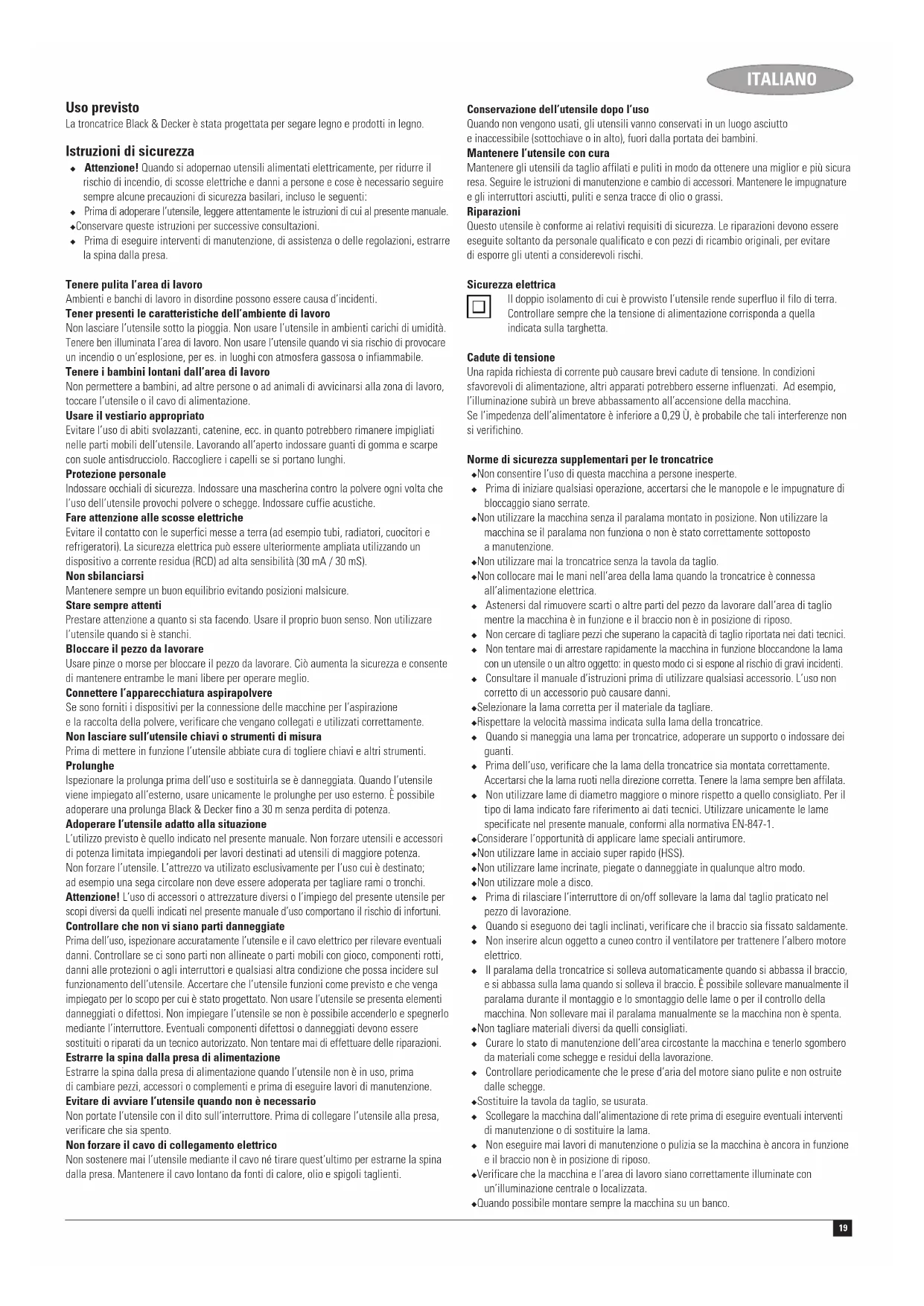 ITALIANO

Uso previsto
La troncatrice Black & Decker è stata progettata per segare legno e prodotti in legno.

Istruzioni di sicurezza
◆ Attenzione! Quando si adopernao utensili alimentati elettricamente, per ridurre il rischio di incendio, di scosse elettriche e danni a persone e cose è necessario seguire sempre alcune precauzioni di sicurezza basilari, incluso le seguenti:
◆ Prima di adoperare l'utensile, leggere attentamente le istruzioni di cui al presente manuale.
◆Conservare queste istruzioni per successive consultazioni.
◆ Prima di eseguire interventi di manutenzione, di assistenza o delle regolazioni, estrarre la spina dalla presa.

Tenere pulita l'area di lavoro
Ambienti e banchi di lavoro in disordine possono essere causa d'incidenti.
Tener presenti le caratteristiche dell'ambiente di lavoro
Non lasciare l'utensile sotto la pioggia. Non usare l'utensile in ambienti carichi di umidità. Tenere ben illuminata l'area di lavoro. Non usare l'utensile quando vi sia rischio di provocare un incendio o un'esplosione, per es. in luoghi con atmosfera gassosa o infiammabile.
Tenere i bambini lontani dall'area di lavoro
Non permettere a bambini, ad altre persone o ad animali di avvicinarsi alla zona di lavoro, toccare l'utensile o il cavo di alimentazione.
Usare il vestiario appropriato
Evitare l'uso di abiti svolazzanti, catenine, ecc. in quanto potrebbero rimanere impigliati nelle parti mobili dell'utensile. Lavorando all'aperto indossare guanti di gomma e scarpe con suole antisdrucciolo. Raccogliere i capelli se si portano lunghi.
Protezione personale
Indossare occhiali di sicurezza. Indossare una mascherina contro la polvere ogni volta che l'uso dell'utensile provochi polvere o schegge. Indossare cuffie acustiche.
Fare attenzione alle scosse elettriche
Evitare il contatto con le superfici messe a terra (ad esempio tubi, radiatori, cuocitori e refrigeratori). La sicurezza elettrica può essere ulteriormente ampliata utilizzando un dispositivo a corrente residua (RCD) ad alta sensibilità (30 mA / 30 mS).
Non sbilanciarsi
Mantenere sempre un buon equilibrio evitando posizioni malsicure.
Stare sempre attenti
Prestare attenzione a quanto si sta facendo. Usare il proprio buon senso. Non utilizzare l'utensile quando si è stanchi.
Bloccare il pezzo da lavorare
Usare pinze o morse per bloccare il pezzo da lavorare. Ciò aumenta la sicurezza e consente di mantenere entrambe le mani libere per operare meglio.
Connettere l'apparecchiatura aspirapolvere
Se sono forniti i dispositivi per la connessione delle macchine per l'aspirazione e la raccolta della polvere, verificare che vengano collegati e utilizzati correttamente.
Non lasciare sull'utensile chiavi o strumenti di misura
Prima di mettere in funzione l'utensile abbiate cura di togliere chiavi e altri strumenti.
Prolunghe
Ispezionare la prolunga prima dell'uso e sostituirla se è danneggiata. Quando l'utensile viene impiegato all'esterno, usare unicamente le prolunghe per uso esterno. È possibile adoperare una prolunga Black & Decker fino a 30 m senza perdita di potenza.
Adoperare l'utensile adatto alla situazione
L'utilizzo previsto è quello indicato nel presente manuale. Non forzare utensili e accessori di potenza limitata impiegandoli per lavori destinati ad utensili di maggiore potenza. Non forzare l'utensile. L'attrezzo va utilizzato esclusivamente per l'uso cui è destinato; ad esempio una sega circolare non deve essere adoperata per tagliare rami o tronchi.
Attenzione! L'uso di accessori o attrezzature diversi o l'impiego del presente utensile per scopi diversi da quelli indicati nel presente manuale d'uso comportano il rischio di infortuni.
Controllare che non vi siano parti danneggiate
Prima dell'uso, ispezionare accuratamente l'utensile e il cavo elettrico per rilevare eventuali danni. Controllare se ci sono parti non allineate o parti mobili con gioco, componenti rotti, danni alle protezioni o agli interruttori e qualsiasi altra condizione che possa incidere sul funzionamento dell'utensile. Accertare che l'utensile funzioni come previsto e che venga impiegato per lo scopo per cui è stato progettato. Non usare l'utensile se presenta elementi danneggiati o difettosi. Non impiegare l'utensile se non è possibile accenderlo e spegnerlo mediante l'interruttore. Eventuali componenti difettosi o danneggiati devono essere sostituiti o riparati da un tecnico autorizzato. Non tentare mai di effettuare delle riparazioni.
Estrarre la spina dalla presa di alimentazione
Estrarre la spina dalla presa di alimentazione quando l'utensile non è in uso, prima di cambiare pezzi, accessori o complementi e prima di eseguire lavori di manutenzione.
Evitare di avviare l'utensile quando non è necessario
Non portate l'utensile con il dito sull'interruttore. Prima di collegare l'utensile alla presa, verificare che sia spento.
Non forzare il cavo di collegamento elettrico
Non sostenere mai l'utensile mediante il cavo né tirare quest'ultimo per estrarne la spina dalla presa. Mantenere il cavo lontano da fonti di calore, olio e spigoli taglienti.

Conservazione dell'utensile dopo l'uso
Quando non vengono usati, gli utensili vanno conservati in un luogo asciutto e inaccessibile (sottochiave o in alto), fuori dalla portata dei bambini.
Mantenere l'utensile con cura
Mantenere gli utensili da taglio affilati e puliti in modo da ottenere una miglior e più sicura resa. Seguire le istruzioni di manutenzione e cambio di accessori. Mantenere le impugnature e gli interruttori asciutti, puliti e senza tracce di olio o grassi.
Riparazioni
Questo utensile è conforme ai relativi requisiti di sicurezza. Le riparazioni devono essere eseguite soltanto da personale qualificato e con pezzi di ricambio originali, per evitare di esporre gli utenti a considerevoli rischi.

Sicurezza elettrica
Il doppio isolamento di cui è provvisto l'utensile rende superfluo il filo di terra. Controllare sempre che la tensione di alimentazione corrisponda a quella indicata sulla targhetta.

Cadute di tensione
Una rapida richiesta di corrente può causare brevi cadute di tensione. In condizioni sfavorevoli di alimentazione, altri apparati potrebbero esserne influenzati. Ad esempio, l'illuminazione subirà un breve abbassamento all'accensione della macchina.
Se l'impedenza dell'alimentatore è inferiore a 0,29 Ù, è probabile che tali interferenze non si verifichino.

Norme di sicurezza supplementari per le troncatrice
◆Non consentire l'uso di questa macchina a persone inesperte.
◆ Prima di iniziare qualsiasi operazione, accertarsi che le manopole e le impugnature di bloccaggio siano serrate.
◆Non utilizzare la macchina senza il paralama montato in posizione. Non utilizzare la macchina se il paralama non funziona o non è stato correttamente sottoposto a manutenzione.
◆Non utilizzare mai la troncatrice senza la tavola da taglio.
◆Non collocare mai le mani nell'area della lama quando la troncatrice è connessa all'alimentazione elettrica.
◆ Astenersi dal rimuovere scarti o altre parti del pezzo da lavorare dall'area di taglio mentre la macchina è in funzione e il braccio non è in posizione di riposo.
◆ Non cercare di tagliare pezzi che superano la capacità di taglio riportata nei dati tecnici.
◆ Non tentare mai di arrestare rapidamente la macchina in funzione bloccandone la lama con un utensile o un altro oggetto: in questo modo ci si espone al rischio di gravi incidenti.
◆ Consultare il manuale d'istruzioni prima di utilizzare qualsiasi accessorio. L'uso non corretto di un accessorio può causare danni.
◆Selezionare la lama corretta per il materiale da tagliare.
◆Rispettare la velocità massima indicata sulla lama della troncatrice.
◆ Quando si maneggia una lama per troncatrice, adoperare un supporto o indossare dei guanti.
◆ Prima dell'uso, verificare che la lama della troncatrice sia montata correttamente. Accertarsi che la lama ruoti nella direzione corretta. Tenere la lama sempre ben affilata.
◆ Non utilizzare lame di diametro maggiore o minore rispetto a quello consigliato. Per il tipo di lama indicato fare riferimento ai dati tecnici. Utilizzare unicamente le lame specificate nel presente manuale, conformi alla normativa EN-847-1.
◆Considerare l'opportunità di applicare lame speciali antirumore.
◆Non utilizzare lame in acciaio super rapido (HSS).
◆Non utilizzare lame incrinate, piegate o danneggiate in qualunque altro modo.
◆Non utilizzare mole a disco.
◆ Prima di rilasciare l'interruttore di on/off sollevare la lama dal taglio praticato nel pezzo di lavorazione.
◆ Quando si eseguono dei tagli inclinati, verificare che il braccio sia fissato saldamente.
◆ Non inserire alcun oggetto a cuneo contro il ventilatore per trattenere l'albero motore elettrico.
◆ Il paralama della troncatrice si solleva automaticamente quando si abbassa il braccio, e si abbassa sulla lama quando si solleva il braccio. È possibile sollevare manualmente il paralama durante il montaggio e lo smontaggio delle lame o per il controllo della macchina. Non sollevare mai il paralama manualmente se la macchina non è spenta.
◆Non tagliare materiali diversi da quelli consigliati.
◆ Curare lo stato di manutenzione dell'area circostante la macchina e tenerlo sgombero da materiali come schegge e residui della lavorazione.
◆ Controllare periodicamente che le prese d'aria del motore siano pulite e non ostruite dalle schegge.
◆Sostituire la tavola da taglio, se usurata.
◆ Scollegare la macchina dall'alimentazione di rete prima di eseguire eventuali interventi di manutenzione o di sostituire la lama.
◆ Non eseguire mai lavori di manutenzione o pulizia se la macchina è ancora in funzione e il braccio non è in posizione di riposo.
◆Verificare che la macchina e l'area di lavoro siano correttamente illuminate con un'illuminazione centrale o localizzata.
◆Quando possibile montare sempre la macchina su un banco.

19